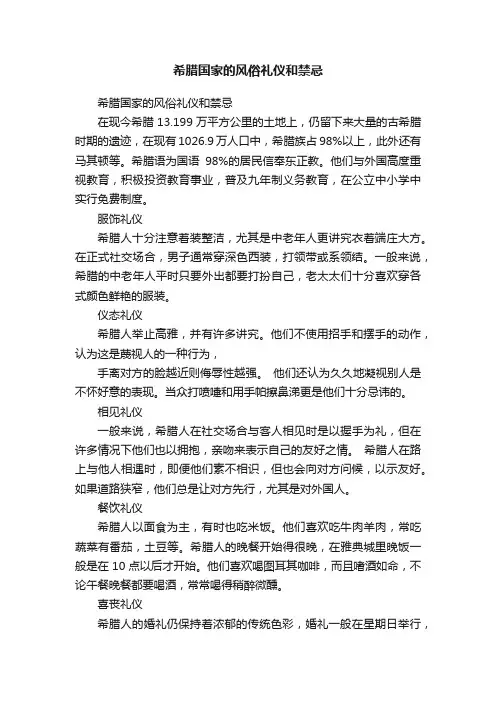 希腊国家的风俗礼仪和禁忌

希腊国家的风俗礼仪和禁忌

在现今希腊 13.199 万平方公里的土地上，仍留下来大量的古希腊时期的遗迹，在现有 1026.9 万人口中，希腊族占 98%以上，此外还有马其顿等。希腊语为国语 98%的居民信奉东正教。他们与外国高度重视教育，积极投资教育事业，普及九年制义务教育，在公立中小学中实行免费制度。

服饰礼仪

希腊人十分注意着装整洁，尤其是中老年人更讲究衣着端庄大方。在正式社交场合，男子通常穿深色西装，打领带或系领结。一般来说，希腊的中老年人平时只要外出都要打扮自己，老太太们十分喜欢穿各式颜色鲜艳的服装。

仪态礼仪

希腊人举止高雅，并有许多讲究。他们不使用招手和摆手的动作，认为这是蔑视人的一种行为，

手离对方的脸越近则侮辱性越强。 他们还认为久久地凝视别人是不怀好意的表现。当众打喷嚏和用手帕擦鼻涕更是他们十分忌讳的。

相见礼仪

一般来说，希腊人在社交场合与客人相见时是以握手为礼，但在许多情况下他们也以拥抱，亲吻来表示自己的友好之情。 希腊人在路上与他人相遇时，即便他们素不相识，但也会向对方问候，以示友好。如果道路狭窄，他们总是让对方先行，尤其是对外国人。

餐饮礼仪

希腊人以面食为主，有时也吃米饭。他们喜欢吃牛肉羊肉，常吃蔬菜有番茄，土豆等。希腊人的晚餐开始得很晚，在雅典城里晚饭一般是在 10 点以后才开始。他们喜欢喝图耳其咖啡，而且嗜酒如命，不论午餐晚餐都要喝酒，常常喝得稍醉微醺。

喜丧礼仪

希腊人的婚礼仍保持着浓郁的传统色彩，婚礼一般在星期日举行，